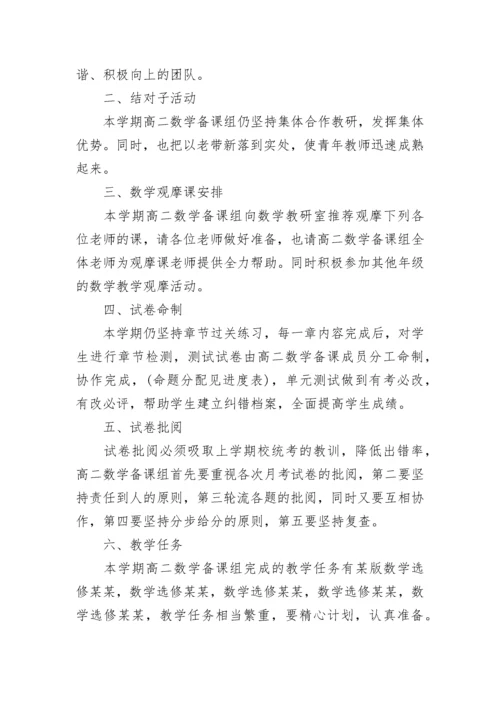 谐、积极向上的团队。

二、结对子活动

本学期高二数学备课组仍坚持集体合作教研，发挥集体优势。同时，也把以老带新落到实处，使青年教师迅速成熟起来。

三、数学观摩课安排

本学期高二数学备课组向数学教研室推荐观摩下列各位老师的课，请各位老师做好准备，也请高二数学备课组全体老师为观摩课老师提供全力帮助。同时积极参加其他年级的数学教学观摩活动。

四、试卷命制

本学期仍坚持章节过关练习，每一章内容完成后，对学生进行章节检测，测试试卷由高二数学备课成员分工命制，协作完成，（命题分配见进度表），单元测试做到有考必改，有改必评，帮助学生建立纠错档案，全面提高学生成绩。

五、试卷批阅

试卷批阅必须吸取上学期校统考的教训，降低出错率，高二数学备课组首先要重视各次月考试卷的批阅，第二要坚持责任到人的原则，第三轮流各题的批阅，同时又要互相协作，第四要坚持分步给分的原则，第五要坚持复查。

六、教学任务

本学期高二数学备课组完成的教学任务有某版数学选修某某，数学选修某某，数学选修某某，数学选修某某，数学选修某某，教学任务相当繁重，要精心计划，认真准备。